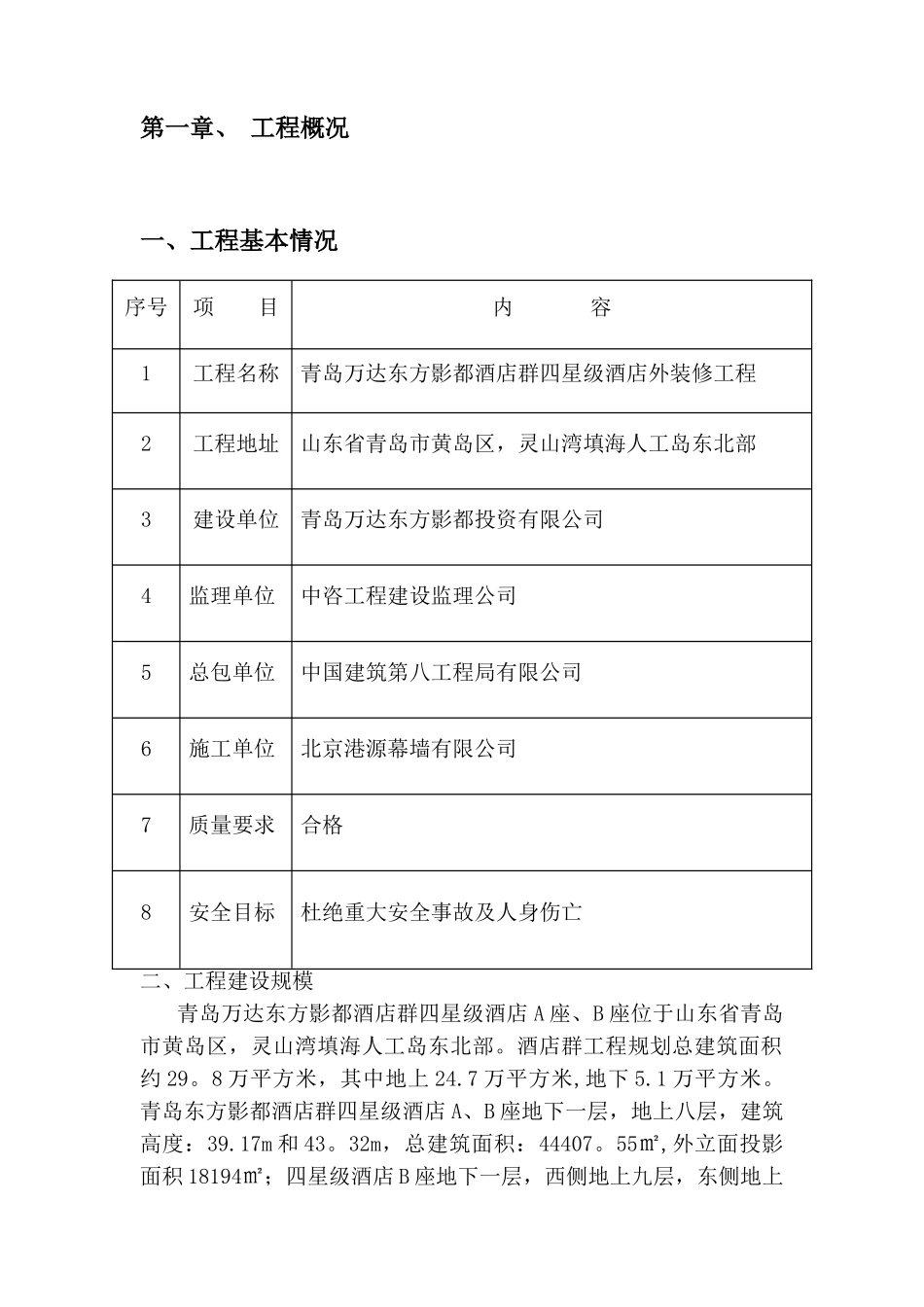 第一章、 工程概况

一、工程基本情况

| 序号 | 项　　目 | 内　　　容 |
|---|---|---|
| 1 | 工程名称 | 青岛万达东方影都酒店群四星级酒店外装修工程 |
| 2 | 工程地址 | 山东省青岛市黄岛区，灵山湾填海人工岛东北部 |
| 3 | 建设单位 | 青岛万达东方影都投资有限公司 |
| 4 | 监理单位 | 中咨工程建设监理公司 |
| 5 | 总包单位 | 中国建筑第八工程局有限公司 |
| 6 | 施工单位 | 北京港源幕墙有限公司 |
| 7 | 质量要求 | 合格 |
| 8 | 安全目标 | 杜绝重大安全事故及人身伤亡 |

二、工程建设规模

青岛万达东方影都酒店群四星级酒店 A 座、B 座位于山东省青岛市黄岛区，灵山湾填海人工岛东北部。酒店群工程规划总建筑面积约 29。8 万平方米，其中地上 24.7 万平方米，地下 5.1 万平方米。青岛东方影都酒店群四星级酒店 A、B 座地下一层，地上八层，建筑高度：39.17m 和 43。32m，总建筑面积：44407。55㎡，外立面投影面积 18194㎡；四星级酒店 B 座地下一层，西侧地上九层，东侧地上